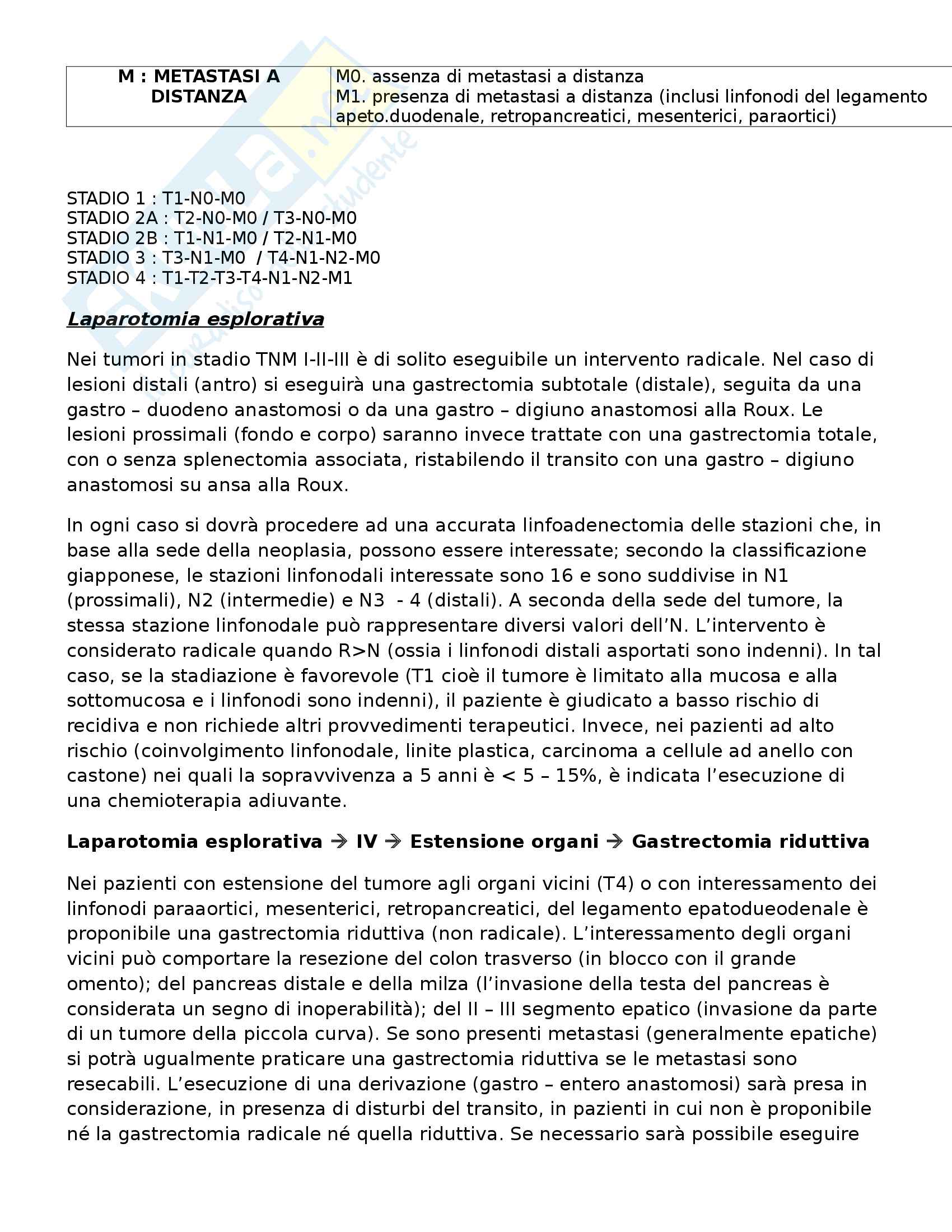 | M : METASTASI A DISTANZA | M0. assenza di metastasi a distanza M1. presenza di metastasi a distanza (inclusi linfonodi del legamento apeto.duodenale, retropancreatici, mesenterici, paraortici) |
|---|---|

STADIO 1 : T1-N0-M0
STADIO 2A : T2-N0-M0 / T3-N0-M0
STADIO 2B : T1-N1-M0 / T2-N1-M0
STADIO 3 : T3-N1-M0 / T4-N1-N2-M0
STADIO 4 : T1-T2-T3-T4-N1-N2-M1

Laparotomia esplorativa

Nei tumori in stadio TNM I-II-III è di solito eseguibile un intervento radicale. Nel caso di lesioni distali (antro) si eseguirà una gastrectomia subtotale (distale), seguita da una gastro – duodeno anastomosi o da una gastro – digiuno anastomosi alla Roux. Le lesioni prossimali (fondo e corpo) saranno invece trattate con una gastrectomia totale, con o senza splenectomia associata, ristabilendo il transito con una gastro – digiuno anastomosi su ansa alla Roux.

In ogni caso si dovrà procedere ad una accurata linfoadenectomia delle stazioni che, in base alla sede della neoplasia, possono essere interessate; secondo la classificazione giapponese, le stazioni linfonodali interessate sono 16 e sono suddivise in N1 (prossimali), N2 (intermedie) e N3 - 4 (distali). A seconda della sede del tumore, la stessa stazione linfonodale può rappresentare diversi valori dell'N. L'intervento è considerato radicale quando R>N (ossia i linfonodi distali asportati sono indenni). In tal caso, se la stadiazione è favorevole (T1 cioè il tumore è limitato alla mucosa e alla sottomucosa e i linfonodi sono indenni), il paziente è giudicato a basso rischio di recidiva e non richiede altri provvedimenti terapeutici. Invece, nei pazienti ad alto rischio (coinvolgimento linfonodale, linite plastica, carcinoma a cellule ad anello con castone) nei quali la sopravvivenza a 5 anni è < 5 – 15%, è indicata l'esecuzione di una chemioterapia adiuvante.

Laparotomia esplorativa → IV → Estensione organi → Gastrectomia riduttiva

Nei pazienti con estensione del tumore agli organi vicini (T4) o con interessamento dei linfonodi paraaortici, mesenterici, retropancreatici, del legamento epatodueodenale è proponibile una gastrectomia riduttiva (non radicale). L'interessamento degli organi vicini può comportare la resezione del colon trasverso (in blocco con il grande omento); del pancreas distale e della milza (l'invasione della testa del pancreas è considerata un segno di inoperabilità); del II – III segmento epatico (invasione da parte di un tumore della piccola curva). Se sono presenti metastasi (generalmente epatiche) si potrà ugualmente praticare una gastrectomia riduttiva se le metastasi sono resecabili. L'esecuzione di una derivazione (gastro – entero anastomosi) sarà presa in considerazione, in presenza di disturbi del transito, in pazienti in cui non è proponibile né la gastrectomia radicale né quella riduttiva. Se necessario sarà possibile eseguire